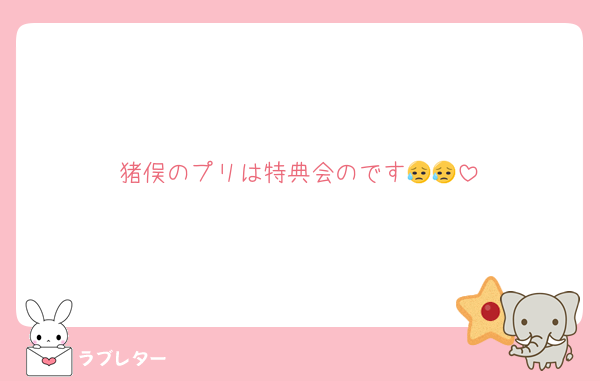 猪俣のプリは特典会のです😥😥♡

ラブレター